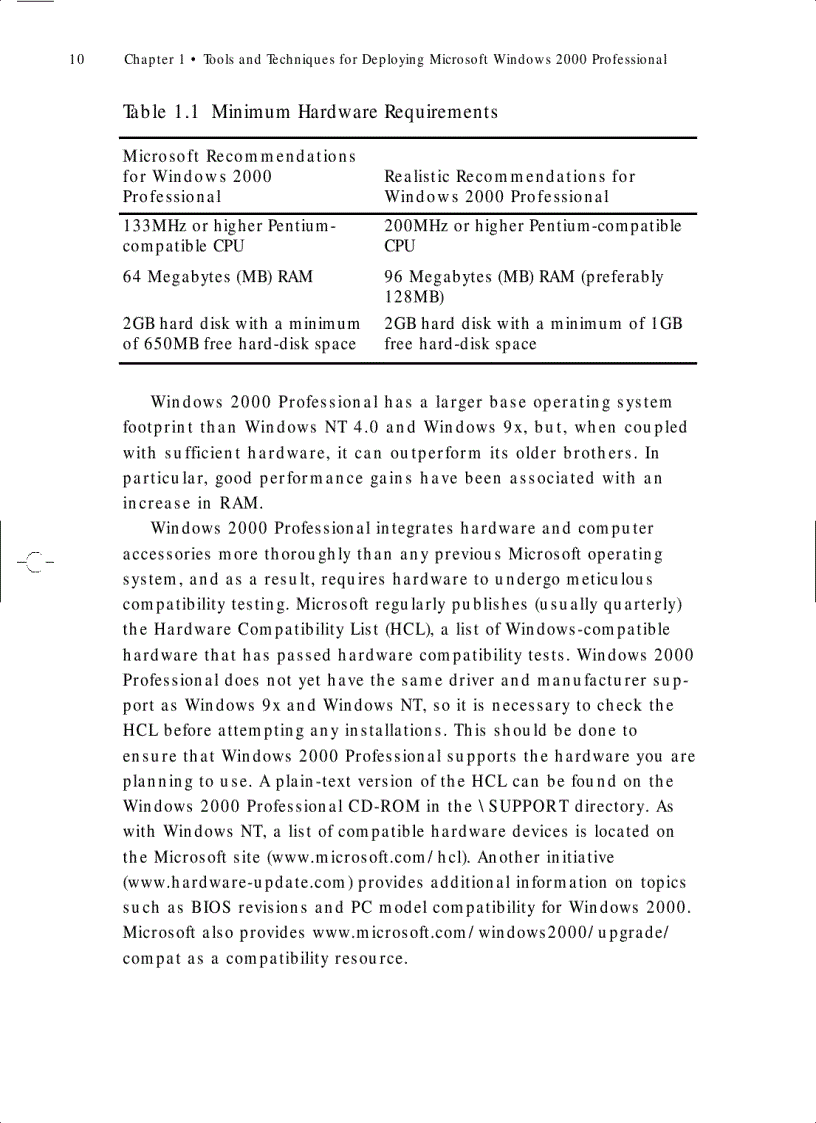 10 Chapter 1 • Tools and Techniques for Deploying Microsoft Windows 2000 Professional

Table 1.1 Minimum Hardware Requirements

| Microsoft Recommendations for Windows 2000 Professional | Realistic Recommendations for Windows 2000 Professional |
|---|---|
| 133MHz or higher Pentium-compatible CPU | 200MHz or higher Pentium-compatible CPU |
| 64 Megabytes (MB) RAM | 96 Megabytes (MB) RAM (preferably 128MB) |
| 2GB hard disk with a minimum of 650MB free hard-disk space | 2GB hard disk with a minimum of 1GB free hard-disk space |

Windows 2000 Professional has a larger base operating system footprint than Windows NT 4.0 and Windows 9x, but, when coupled with sufficient hardware, it can outperform its older brothers. In particular, good performance gains have been associated with an increase in RAM.

Windows 2000 Professional integrates hardware and computer accessories more thoroughly than any previous Microsoft operating system, and as a result, requires hardware to undergo meticulous compatibility testing. Microsoft regularly publishes (usually quarterly) the Hardware Compatibility List (HCL), a list of Windows-compatible hardware that has passed hardware compatibility tests. Windows 2000 Professional does not yet have the same driver and manufacturer support as Windows 9x and Windows NT, so it is necessary to check the HCL before attempting any installations. This should be done to ensure that Windows 2000 Professional supports the hardware you are planning to use. A plain-text version of the HCL can be found on the Windows 2000 Professional CD-ROM in the \SUPPORT directory. As with Windows NT, a list of compatible hardware devices is located on the Microsoft site (www.microsoft.com/hcl). Another initiative (www.hardware-update.com) provides additional information on topics such as BIOS revisions and PC model compatibility for Windows 2000. Microsoft also provides www.microsoft.com/windows2000/upgrade/compat as a compatibility resource.